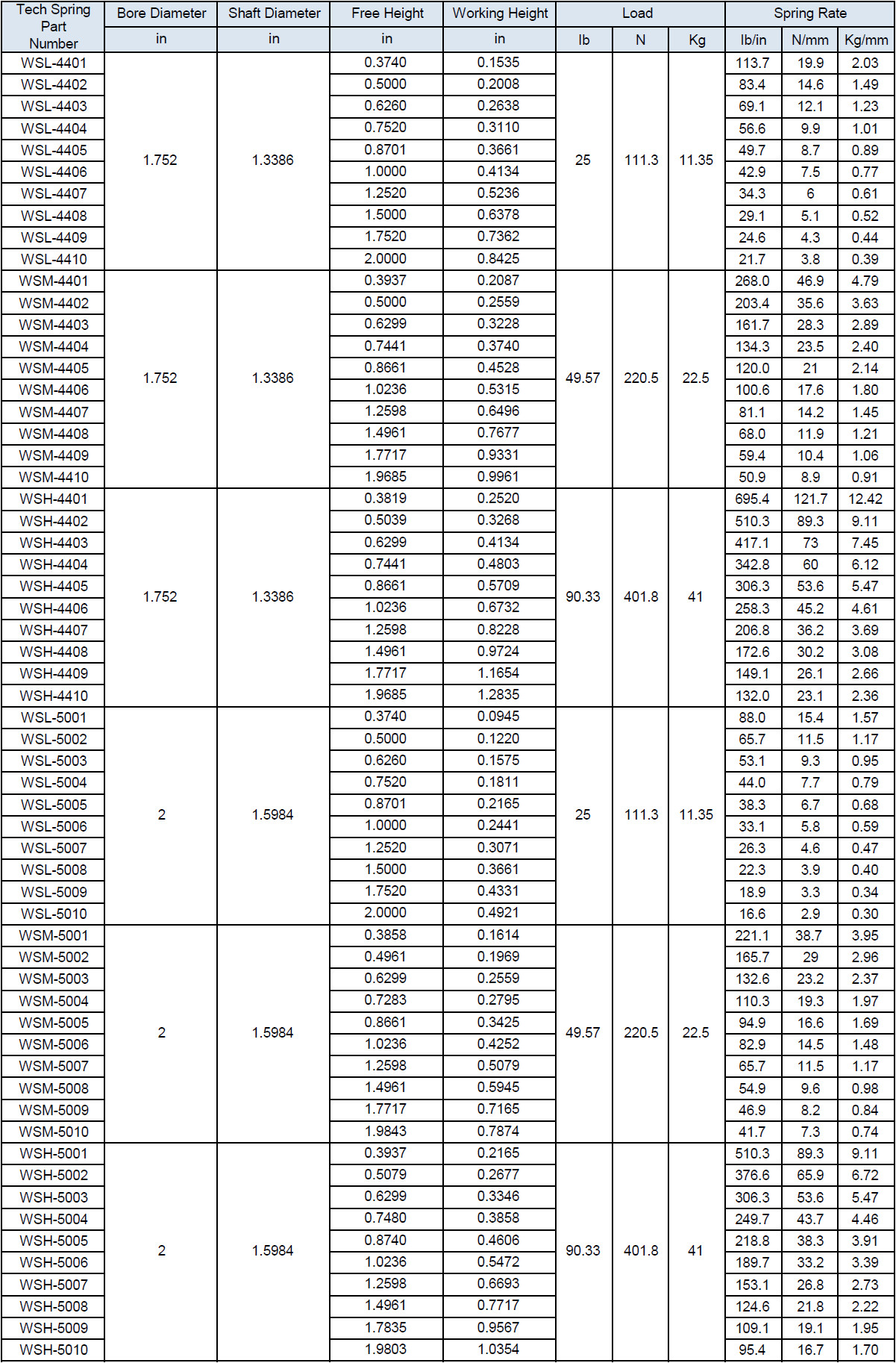 | Tech Spring Part Number | Bore Diameter | Shaft Diameter | Free Height | Working Height | Load | | | Spring Rate | | |
|---|---|---|---|---|---|---|---|---|---|---|
| | in | in | in | in | lb | N | Kg | lb/in | N/mm | Kg/mm |
| WSL-4401 | 1.752 | 1.3386 | 0.3740 | 0.1535 | 25 | 111.3 | 11.35 | 113.7 | 19.9 | 2.03 |
| WSL-4402 | | | 0.5000 | 0.2008 | | | | 83.4 | 14.6 | 1.49 |
| WSL-4403 | | | 0.6260 | 0.2638 | | | | 69.1 | 12.1 | 1.23 |
| WSL-4404 | | | 0.7520 | 0.3110 | | | | 56.6 | 9.9 | 1.01 |
| WSL-4405 | | | 0.8701 | 0.3661 | | | | 49.7 | 8.7 | 0.89 |
| WSL-4406 | | | 1.0000 | 0.4134 | | | | 42.9 | 7.5 | 0.77 |
| WSL-4407 | | | 1.2520 | 0.5236 | | | | 34.3 | 6 | 0.61 |
| WSL-4408 | | | 1.5000 | 0.6378 | | | | 29.1 | 5.1 | 0.52 |
| WSL-4409 | | | 1.7520 | 0.7362 | | | | 24.6 | 4.3 | 0.44 |
| WSL-4410 | | | 2.0000 | 0.8425 | | | | 21.7 | 3.8 | 0.39 |
| WSM-4401 | 1.752 | 1.3386 | 0.3937 | 0.2087 | 49.57 | 220.5 | 22.5 | 268.0 | 46.9 | 4.79 |
| WSM-4402 | | | 0.5000 | 0.2559 | | | | 203.4 | 35.6 | 3.63 |
| WSM-4403 | | | 0.6299 | 0.3228 | | | | 161.7 | 28.3 | 2.89 |
| WSM-4404 | | | 0.7441 | 0.3740 | | | | 134.3 | 23.5 | 2.40 |
| WSM-4405 | | | 0.8661 | 0.4528 | | | | 120.0 | 21 | 2.14 |
| WSM-4406 | | | 1.0236 | 0.5315 | | | | 100.6 | 17.6 | 1.80 |
| WSM-4407 | | | 1.2598 | 0.6496 | | | | 81.1 | 14.2 | 1.45 |
| WSM-4408 | | | 1.4961 | 0.7677 | | | | 68.0 | 11.9 | 1.21 |
| WSM-4409 | | | 1.7717 | 0.9331 | | | | 59.4 | 10.4 | 1.06 |
| WSM-4410 | | | 1.9685 | 0.9961 | | | | 50.9 | 8.9 | 0.91 |
| WSH-4401 | 1.752 | 1.3386 | 0.3819 | 0.2520 | 90.33 | 401.8 | 41 | 695.4 | 121.7 | 12.42 |
| WSH-4402 | | | 0.5039 | 0.3268 | | | | 510.3 | 89.3 | 9.11 |
| WSH-4403 | | | 0.6299 | 0.4134 | | | | 417.1 | 73 | 7.45 |
| WSH-4404 | | | 0.7441 | 0.4803 | | | | 342.8 | 60 | 6.12 |
| WSH-4405 | | | 0.8661 | 0.5709 | | | | 306.3 | 53.6 | 5.47 |
| WSH-4406 | | | 1.0236 | 0.6732 | | | | 258.3 | 45.2 | 4.61 |
| WSH-4407 | | | 1.2598 | 0.8228 | | | | 206.8 | 36.2 | 3.69 |
| WSH-4408 | | | 1.4961 | 0.9724 | | | | 172.6 | 30.2 | 3.08 |
| WSH-4409 | | | 1.7717 | 1.1654 | | | | 149.1 | 26.1 | 2.66 |
| WSH-4410 | | | 1.9685 | 1.2835 | | | | 132.0 | 23.1 | 2.36 |
| WSL-5001 | 2 | 1.5984 | 0.3740 | 0.0945 | 25 | 111.3 | 11.35 | 88.0 | 15.4 | 1.57 |
| WSL-5002 | | | 0.5000 | 0.1220 | | | | 65.7 | 11.5 | 1.17 |
| WSL-5003 | | | 0.6260 | 0.1575 | | | | 53.1 | 9.3 | 0.95 |
| WSL-5004 | | | 0.7520 | 0.1811 | | | | 44.0 | 7.7 | 0.79 |
| WSL-5005 | | | 0.8701 | 0.2165 | | | | 38.3 | 6.7 | 0.68 |
| WSL-5006 | | | 1.0000 | 0.2441 | | | | 33.1 | 5.8 | 0.59 |
| WSL-5007 | | | 1.2520 | 0.3071 | | | | 26.3 | 4.6 | 0.47 |
| WSL-5008 | | | 1.5000 | 0.3661 | | | | 22.3 | 3.9 | 0.40 |
| WSL-5009 | | | 1.7520 | 0.4331 | | | | 18.9 | 3.3 | 0.34 |
| WSL-5010 | | | 2.0000 | 0.4921 | | | | 16.6 | 2.9 | 0.30 |
| WSM-5001 | 2 | 1.5984 | 0.3858 | 0.1614 | 49.57 | 220.5 | 22.5 | 221.1 | 38.7 | 3.95 |
| WSM-5002 | | | 0.4961 | 0.1969 | | | | 165.7 | 29 | 2.96 |
| WSM-5003 | | | 0.6299 | 0.2559 | | | | 132.6 | 23.2 | 2.37 |
| WSM-5004 | | | 0.7283 | 0.2795 | | | | 110.3 | 19.3 | 1.97 |
| WSM-5005 | | | 0.8661 | 0.3425 | | | | 94.9 | 16.6 | 1.69 |
| WSM-5006 | | | 1.0236 | 0.4252 | | | | 82.9 | 14.5 | 1.48 |
| WSM-5007 | | | 1.2598 | 0.5079 | | | | 65.7 | 11.5 | 1.17 |
| WSM-5008 | | | 1.4961 | 0.5945 | | | | 54.9 | 9.6 | 0.98 |
| WSM-5009 | | | 1.7717 | 0.7165 | | | | 46.9 | 8.2 | 0.84 |
| WSM-5010 | | | 1.9843 | 0.7874 | | | | 41.7 | 7.3 | 0.74 |
| WSH-5001 | 2 | 1.5984 | 0.3937 | 0.2165 | 90.33 | 401.8 | 41 | 510.3 | 89.3 | 9.11 |
| WSH-5002 | | | 0.5079 | 0.2677 | | | | 376.6 | 65.9 | 6.72 |
| WSH-5003 | | | 0.6299 | 0.3346 | | | | 306.3 | 53.6 | 5.47 |
| WSH-5004 | | | 0.7480 | 0.3858 | | | | 249.7 | 43.7 | 4.46 |
| WSH-5005 | | | 0.8740 | 0.4606 | | | | 218.8 | 38.3 | 3.91 |
| WSH-5006 | | | 1.0236 | 0.5472 | | | | 189.7 | 33.2 | 3.39 |
| WSH-5007 | | | 1.2598 | 0.6693 | | | | 153.1 | 26.8 | 2.73 |
| WSH-5008 | | | 1.4961 | 0.7717 | | | | 124.6 | 21.8 | 2.22 |
| WSH-5009 | | | 1.7835 | 0.9567 | | | | 109.1 | 19.1 | 1.95 |
| WSH-5010 | | | 1.9803 | 1.0354 | | | | 95.4 | 16.7 | 1.70 |